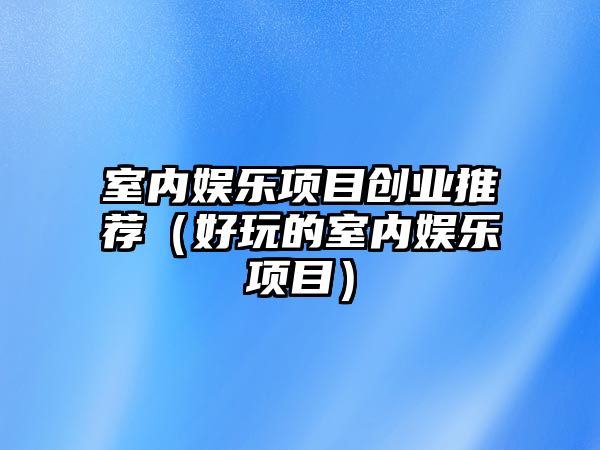 室内娱乐项目创业推荐（好玩的室内娱乐项目）